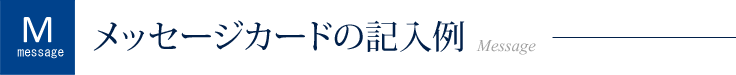 M
message
メッセージカードの記入例
Message